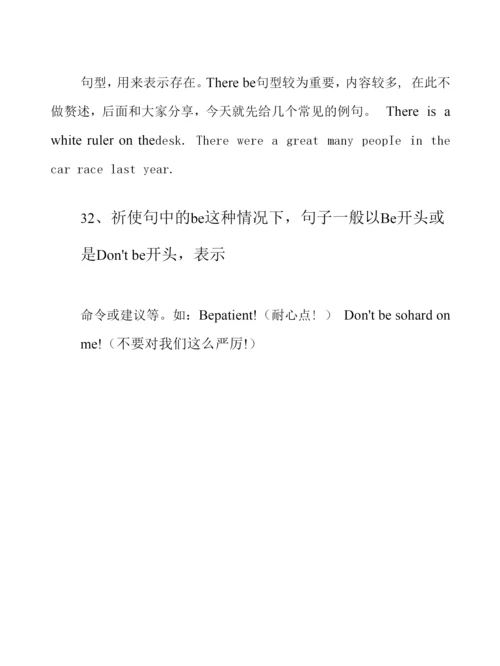 句型，用来表示存在。There be句型较为重要，内容较多，在此不做赘述，后面和大家分享，今天就先给几个常见的例句。 There is a white ruler on thedesk. There were a great many peopIe in the car race last year.

32、祈使句中的be这种情况下，句子一般以Be开头或是Don't be开头，表示

命令或建议等。如：Bepatient!（耐心点！） Don't be sohard on me!（不要对我们这么严厉!）